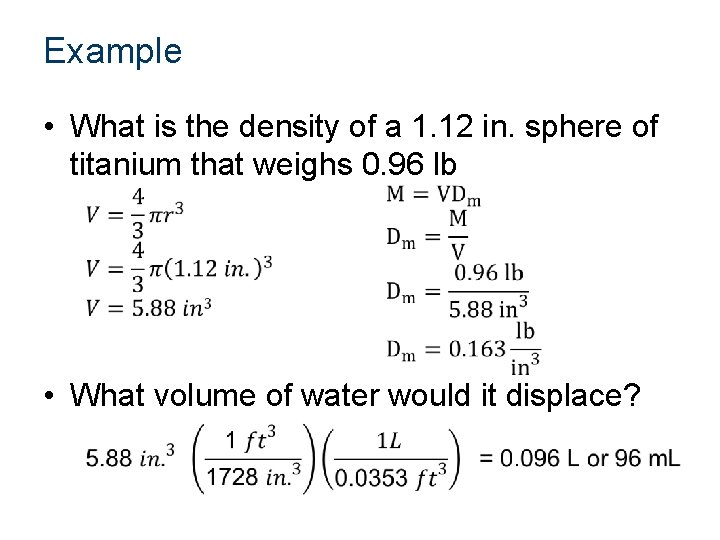 Example

• What is the density of a 1.12 in. sphere of titanium that weighs 0.96 lb

$V = \frac{4}{3}\pi r^3$
$V = \frac{4}{3}\pi(1.12\ in.)^3$
$V = 5.88\ in^3$

$M = VD_m$
$D_m = \frac{M}{V}$
$D_m = \frac{0.96\ lb}{5.88\ in^3}$
$D_m = 0.163\frac{lb}{in^3}$

• What volume of water would it displace?

$5.88\ in.^3 \left(\frac{1\ ft^3}{1728\ in.^3}\right)\left(\frac{1L}{0.0353\ ft^3}\right)$ = 0.096 L or 96 mL